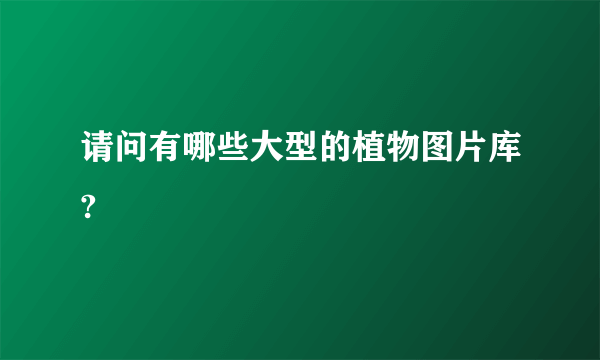 请问有哪些大型的植物图片库?